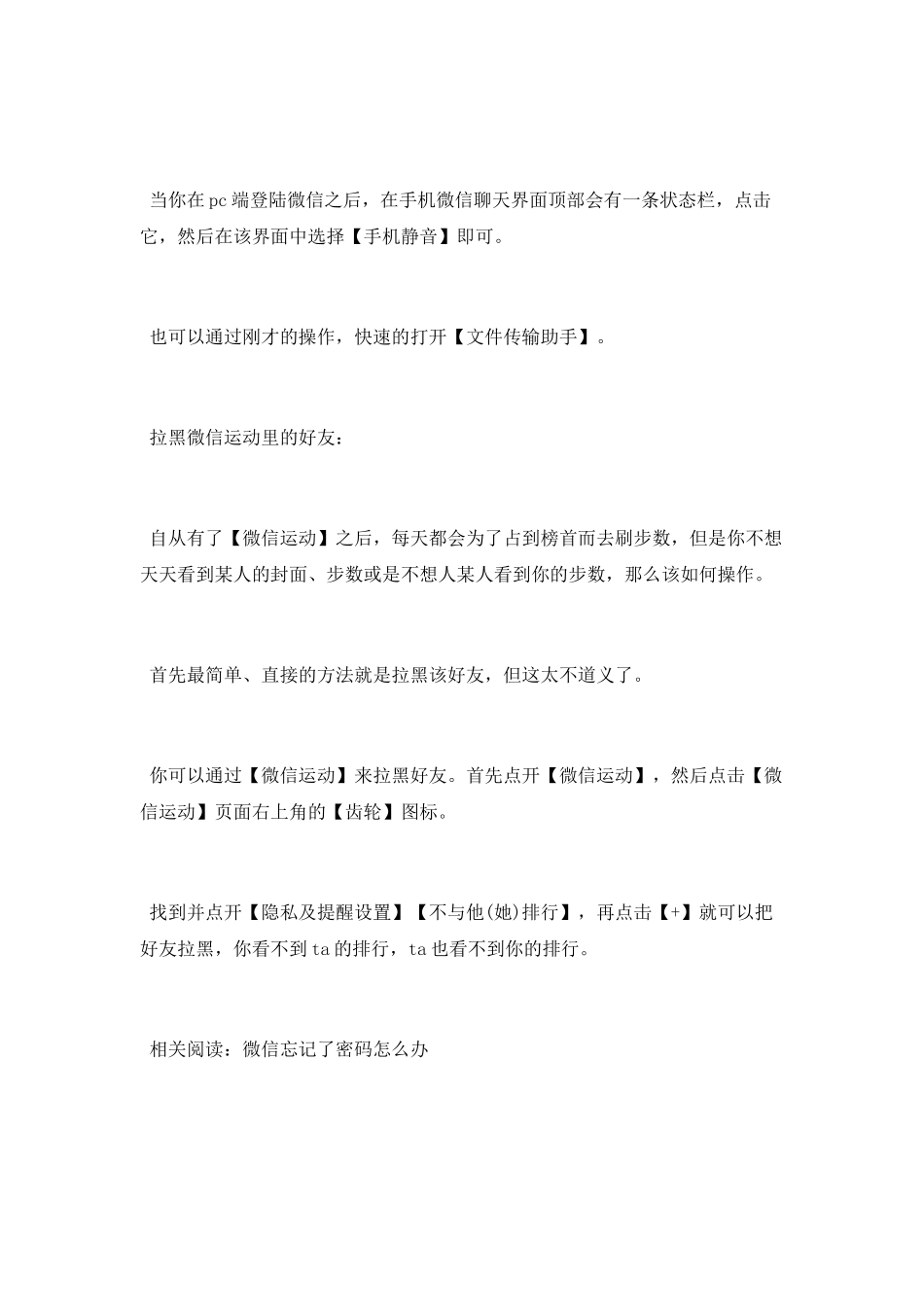 当你在pc端登陆微信之后，在手机微信聊天界面顶部会有一条状态栏，点击它，然后在该界面中选择【手机静音】即可。

也可以通过刚才的操作，快速的打开【文件传输助手】。

拉黑微信运动里的好友：

自从有了【微信运动】之后，每天都会为了占到榜首而去刷步数，但是你不想天天看到某人的封面、步数或是不想人某人看到你的步数，那么该如何操作。

首先最简单、直接的方法就是拉黑该好友，但这太不道义了。

你可以通过【微信运动】来拉黑好友。首先点开【微信运动】，然后点击【微信运动】页面右上角的【齿轮】图标。

找到并点开【隐私及提醒设置】【不与他(她)排行】，再点击【+】就可以把好友拉黑，你看不到ta的排行，ta也看不到你的排行。

相关阅读：微信忘记了密码怎么办